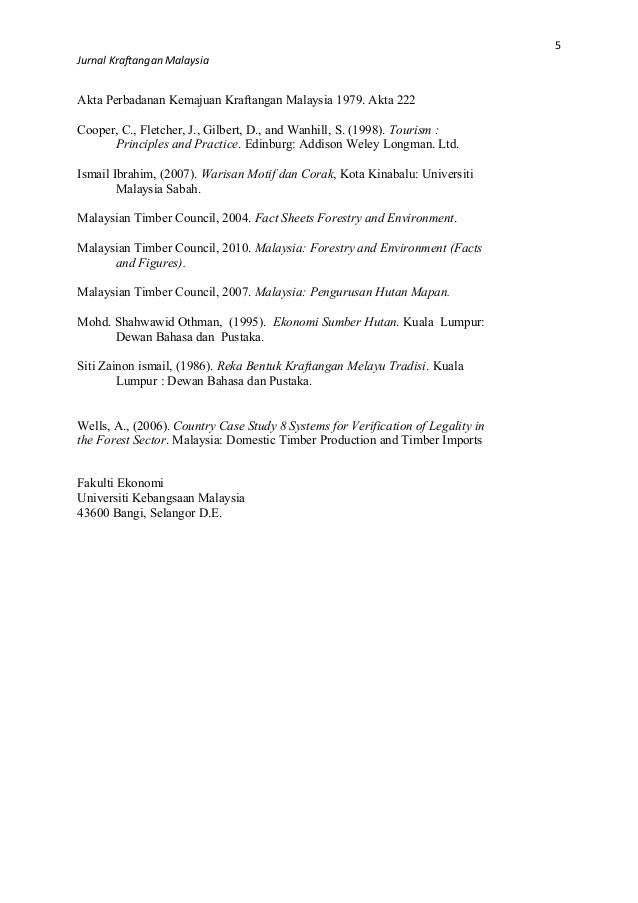 5

Jurnal Kraftangan Malaysia

Akta Perbadanan Kemajuan Kraftangan Malaysia 1979. Akta 222

Cooper, C., Fletcher, J., Gilbert, D., and Wanhill, S. (1998). Tourism : Principles and Practice. Edinburg: Addison Weley Longman. Ltd.

Ismail Ibrahim, (2007). Warisan Motif dan Corak, Kota Kinabalu: Universiti Malaysia Sabah.

Malaysian Timber Council, 2004. Fact Sheets Forestry and Environment.

Malaysian Timber Council, 2010. Malaysia: Forestry and Environment (Facts and Figures).

Malaysian Timber Council, 2007. Malaysia: Pengurusan Hutan Mapan.

Mohd. Shahwawid Othman, (1995). Ekonomi Sumber Hutan. Kuala Lumpur: Dewan Bahasa dan Pustaka.

Siti Zainon ismail, (1986). Reka Bentuk Kraftangan Melayu Tradisi. Kuala Lumpur : Dewan Bahasa dan Pustaka.

Wells, A., (2006). Country Case Study 8 Systems for Verification of Legality in the Forest Sector. Malaysia: Domestic Timber Production and Timber Imports

Fakulti Ekonomi
Universiti Kebangsaan Malaysia
43600 Bangi, Selangor D.E.